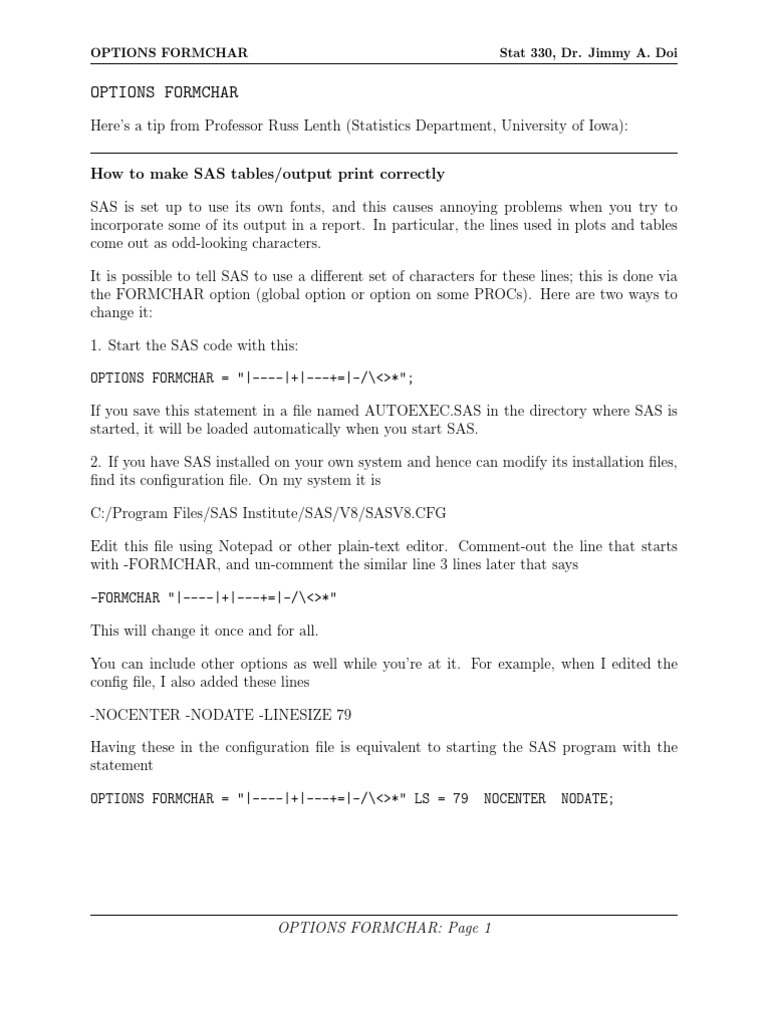 OPTIONS FORMCHAR Stat 330, Dr. Jimmy A. Doi

OPTIONS FORMCHAR

Here's a tip from Professor Russ Lenth (Statistics Department, University of Iowa):

How to make SAS tables/output print correctly

SAS is set up to use its own fonts, and this causes annoying problems when you try to incorporate some of its output in a report. In particular, the lines used in plots and tables come out as odd-looking characters.

It is possible to tell SAS to use a different set of characters for these lines; this is done via the FORMCHAR option (global option or option on some PROCs). Here are two ways to change it:

1. Start the SAS code with this:

OPTIONS FORMCHAR = "|----|+|---+=|-/\<>*";

If you save this statement in a file named AUTOEXEC.SAS in the directory where SAS is started, it will be loaded automatically when you start SAS.

2. If you have SAS installed on your own system and hence can modify its installation files, find its configuration file. On my system it is

C:/Program Files/SAS Institute/SAS/V8/SASV8.CFG

Edit this file using Notepad or other plain-text editor. Comment-out the line that starts with -FORMCHAR, and un-comment the similar line 3 lines later that says

-FORMCHAR "|----|+|---+=|-/\<>*"

This will change it once and for all.

You can include other options as well while you're at it. For example, when I edited the config file, I also added these lines

-NOCENTER -NODATE -LINESIZE 79

Having these in the configuration file is equivalent to starting the SAS program with the statement

OPTIONS FORMCHAR = "|----|+|---+=|-/\<>*" LS = 79 NOCENTER NODATE;

OPTIONS FORMCHAR: Page 1